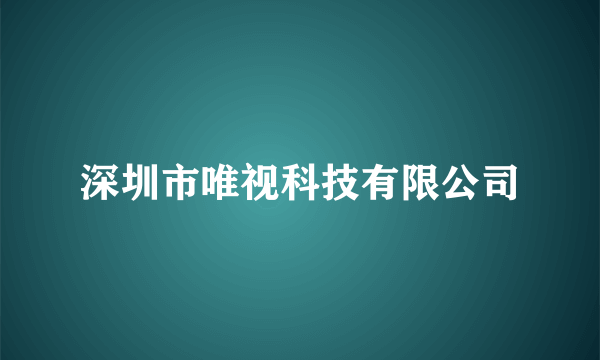 深圳市唯视科技有限公司